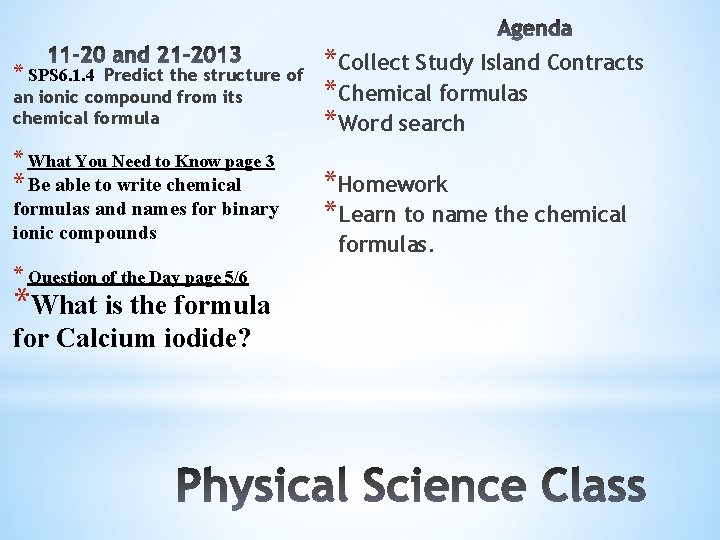 11-20 and 21-2013

* SPS6.1.4 Predict the structure of an ionic compound from its chemical formula

* What You Need to Know page 3

* Be able to write chemical formulas and names for binary ionic compounds

* Question of the Day page 5/6

*What is the formula for Calcium iodide?

Agenda

*Collect Study Island Contracts

*Chemical formulas

*Word search

*Homework

*Learn to name the chemical formulas.

Physical Science Class